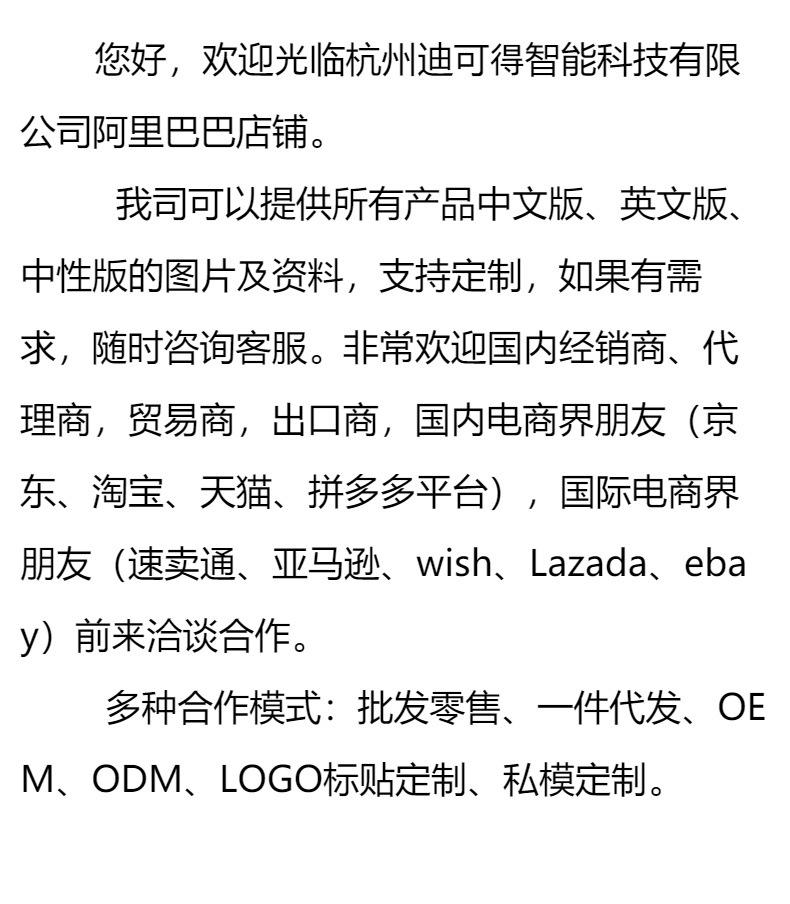 您好，欢迎光临杭州迪可得智能科技有限公司阿里巴巴店铺。

我司可以提供所有产品中文版、英文版、中性版的图片及资料，支持定制，如果有需求，随时咨询客服。非常欢迎国内经销商、代理商，贸易商，出口商，国内电商界朋友（京东、淘宝、天猫、拼多多平台），国际电商界朋友（速卖通、亚马逊、wish、Lazada、ebay）前来洽谈合作。

多种合作模式：批发零售、一件代发、OEM、ODM、LOGO标贴定制、私模定制。